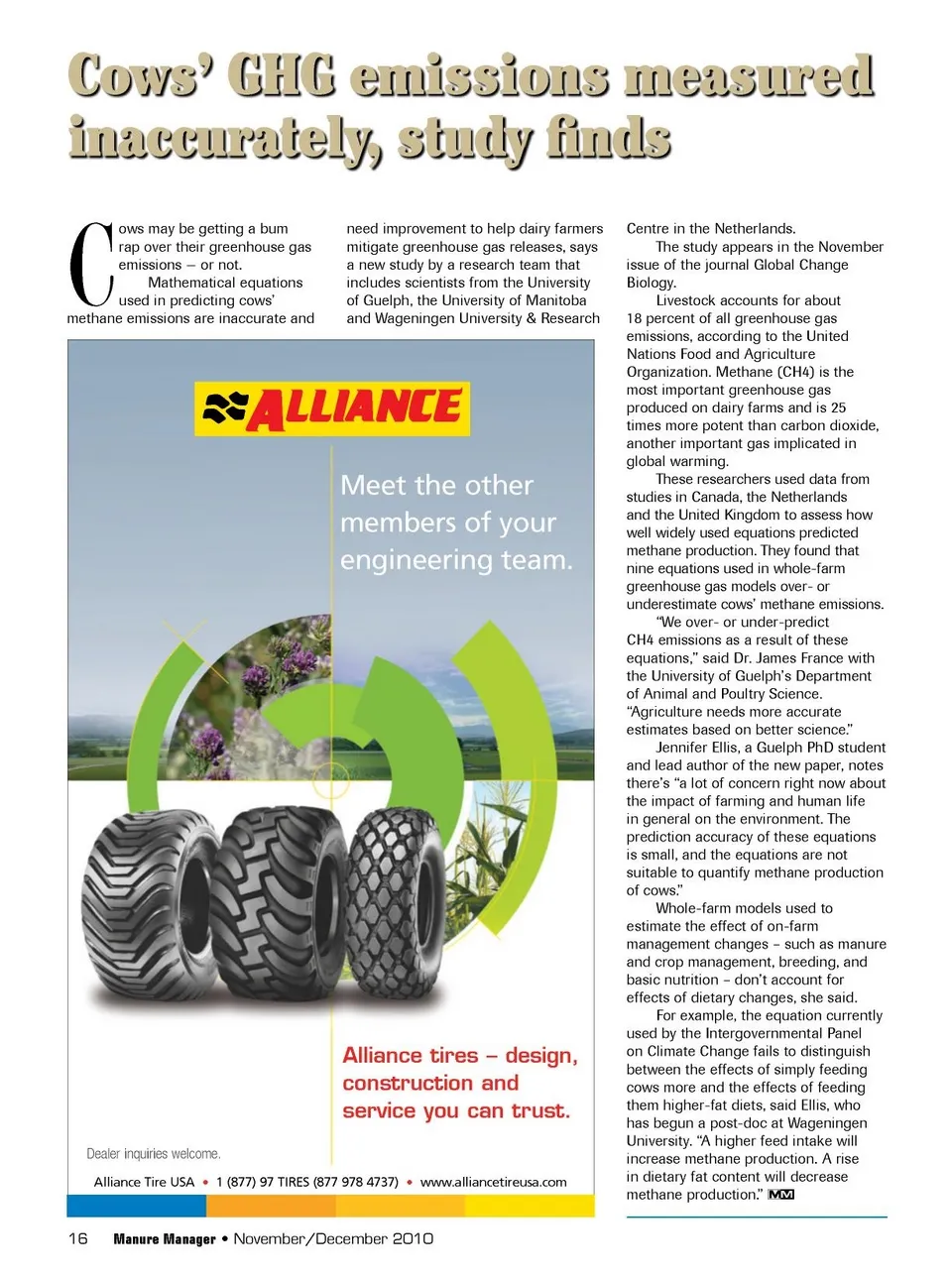 Cows' GHG emissions measured inaccurately, study finds

Cows may be getting a bum rap over their greenhouse gas emissions – or not.

Mathematical equations used in predicting cows' methane emissions are inaccurate and need improvement to help dairy farmers mitigate greenhouse gas releases, says a new study by a research team that includes scientists from the University of Guelph, the University of Manitoba and Wageningen University & Research Centre in the Netherlands.

The study appears in the November issue of the journal Global Change Biology.

Livestock accounts for about 18 percent of all greenhouse gas emissions, according to the United Nations Food and Agriculture Organization. Methane (CH4) is the most important greenhouse gas produced on dairy farms and is 25 times more potent than carbon dioxide, another important gas implicated in global warming.

These researchers used data from studies in Canada, the Netherlands and the United Kingdom to assess how well widely used equations predicted methane production. They found that nine equations used in whole-farm greenhouse gas models over- or underestimate cows' methane emissions.

"We over- or under-predict CH4 emissions as a result of these equations," said Dr. James France with the University of Guelph's Department of Animal and Poultry Science. "Agriculture needs more accurate estimates based on better science."

Jennifer Ellis, a Guelph PhD student and lead author of the new paper, notes there's "a lot of concern right now about the impact of farming and human life in general on the environment. The prediction accuracy of these equations is small, and the equations are not suitable to quantify methane production of cows."

Whole-farm models used to estimate the effect of on-farm management changes – such as manure and crop management, breeding, and basic nutrition – don't account for effects of dietary changes, she said.

For example, the equation currently used by the Intergovernmental Panel on Climate Change fails to distinguish between the effects of simply feeding cows more and the effects of feeding them higher-fat diets, said Ellis, who has begun a post-doc at Wageningen University. "A higher feed intake will increase methane production. A rise in dietary fat content will decrease methane production." MM

ALLIANCE

Meet the other members of your engineering team.

Alliance tires – design, construction and service you can trust.

Dealer inquiries welcome.

Alliance Tire USA • 1 (877) 97 TIRES (877 978 4737) • www.alliancetireusa.com

16 Manure Manager • November/December 2010